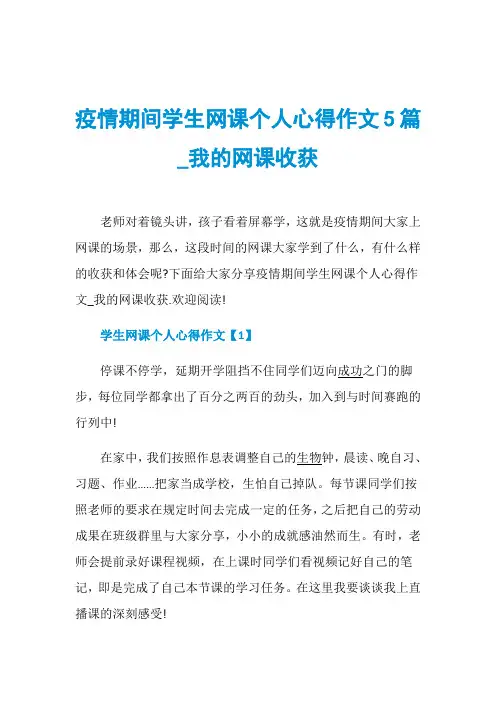 疫情期间学生网课个人心得作文5篇_我的网课收获

老师对着镜头讲，孩子看着屏幕学，这就是疫情期间大家上网课的场景，那么，这段时间的网课大家学到了什么，有什么样的收获和体会呢?下面给大家分享疫情期间学生网课个人心得作文_我的网课收获.欢迎阅读!

学生网课个人心得作文【1】

停课不停学，延期开学阻挡不住同学们迈向成功之门的脚步，每位同学都拿出了百分之两百的劲头，加入到与时间赛跑的行列中!

在家中，我们按照作息表调整自己的生物钟，晨读、晚自习、习题、作业……把家当成学校，生怕自己掉队。每节课同学们按照老师的要求在规定时间去完成一定的任务，之后把自己的劳动成果在班级群里与大家分享，小小的成就感油然而生。有时，老师会提前录好课程视频，在上课时同学们看视频记好自己的笔记，即是完成了自己本节课的学习任务。在这里我要谈谈我上直播课的深刻感受!